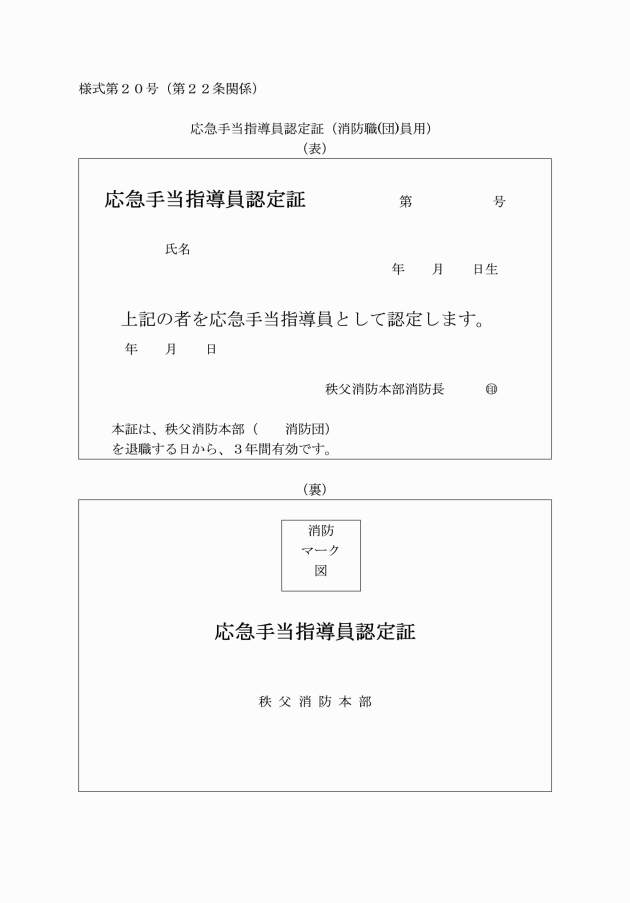 様式第２０号（第２２条関係）

応急手当指導員認定証（消防職(団)員用）

（表）

応急手当指導員認定証　　　第　　　　号

氏名

年　　月　　日生

上記の者を応急手当指導員として認定します。

年　　月　　日

秩父消防本部消防長　　　印

本証は、秩父消防本部（　　消防団）を退職する日から、３年間有効です。

（裏）

消防
マーク
図

応急手当指導員認定証

秩 父 消 防 本 部